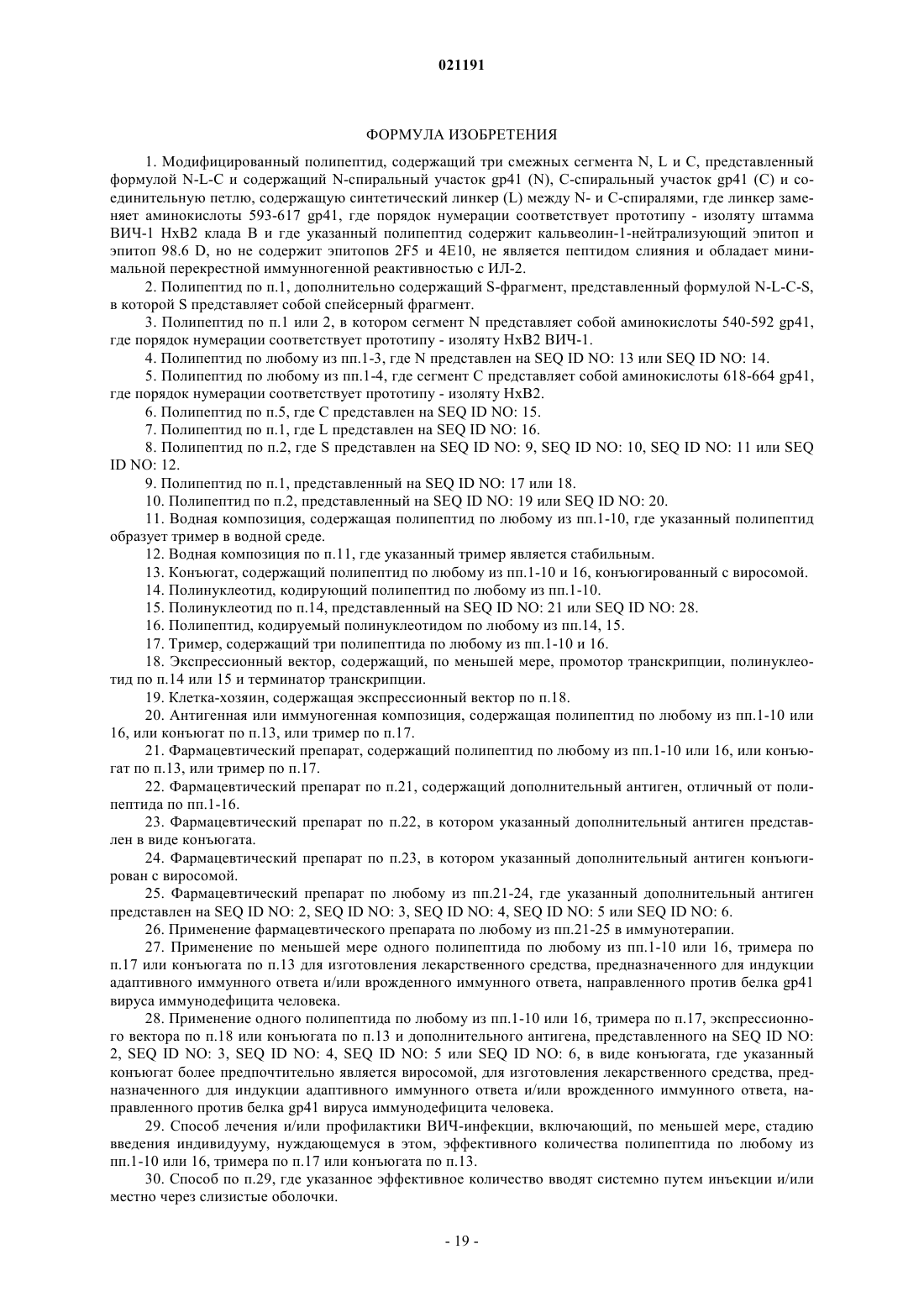 021191

ФОРМУЛА ИЗОБРЕТЕНИЯ

1. Модифицированный полипептид, содержащий три смежных сегмента N, L и C, представленный формулой N-L-C и содержащий N-спиральный участок gp41 (N), C-спиральный участок gp41 (C) и соединительную петлю, содержащую синтетический линкер (L) между N- и C-спиралями, где линкер заменяет аминокислоты 593-617 gp41, где порядок нумерации соответствует прототипу - изоляту штамма ВИЧ-1 HxB2 клада B и где указанный полипептид содержит кальвеолин-1-нейтрализующий эпитоп и эпитоп 98.6 D, но не содержит эпитопов 2F5 и 4E10, не является пептидом слияния и обладает минимальной перекрестной иммунногенной реактивностью с ИЛ-2.

2. Полипептид по п.1, дополнительно содержащий S-фрагмент, представленный формулой N-L-C-S, в которой S представляет собой спейсерный фрагмент.

3. Полипептид по п.1 или 2, в котором сегмент N представляет собой аминокислоты 540-592 gp41, где порядок нумерации соответствует прототипу - изоляту HxB2 ВИЧ-1.

4. Полипептид по любому из пп.1-3, где N представлен на SEQ ID NO: 13 или SEQ ID NO: 14.

5. Полипептид по любому из пп.1-4, где сегмент C представляет собой аминокислоты 618-664 gp41, где порядок нумерации соответствует прототипу - изоляту HxB2.

6. Полипептид по п.5, где C представлен на SEQ ID NO: 15.

7. Полипептид по п.1, где L представлен на SEQ ID NO: 16.

8. Полипептид по п.2, где S представлен на SEQ ID NO: 9, SEQ ID NO: 10, SEQ ID NO: 11 или SEQ ID NO: 12.

9. Полипептид по п.1, представленный на SEQ ID NO: 17 или 18.

10. Полипептид по п.2, представленный на SEQ ID NO: 19 или SEQ ID NO: 20.

11. Водная композиция, содержащая полипептид по любому из пп.1-10, где указанный полипептид образует тример в водной среде.

12. Водная композиция по п.11, где указанный тример является стабильным.

13. Конъюгат, содержащий полипептид по любому из пп.1-10 и 16, конъюгированный с виросомой.

14. Полинуклеотид, кодирующий полипептид по любому из пп.1-10.

15. Полинуклеотид по п.14, представленный на SEQ ID NO: 21 или SEQ ID NO: 28.

16. Полипептид, кодируемый полинуклеотидом по любому из пп.14, 15.

17. Тример, содержащий три полипептида по любому из пп.1-10 и 16.

18. Экспрессионный вектор, содержащий, по меньшей мере, промотор транскрипции, полинуклеотид по п.14 или 15 и терминатор транскрипции.

19. Клетка-хозяин, содержащая экспрессионный вектор по п.18.

20. Антигенная или иммуногенная композиция, содержащая полипептид по любому из пп.1-10 или 16, или конъюгат по п.13, или тример по п.17.

21. Фармацевтический препарат, содержащий полипептид по любому из пп.1-10 или 16, или конъюгат по п.13, или тример по п.17.

22. Фармацевтический препарат по п.21, содержащий дополнительный антиген, отличный от полипептида по пп.1-16.

23. Фармацевтический препарат по п.22, в котором указанный дополнительный антиген представлен в виде конъюгата.

24. Фармацевтический препарат по п.23, в котором указанный дополнительный антиген конъюгирован с виросомой.

25. Фармацевтический препарат по любому из пп.21-24, где указанный дополнительный антиген представлен на SEQ ID NO: 2, SEQ ID NO: 3, SEQ ID NO: 4, SEQ ID NO: 5 или SEQ ID NO: 6.

26. Применение фармацевтического препарата по любому из пп.21-25 в иммунотерапии.

27. Применение по меньшей мере одного полипептида по любому из пп.1-10 или 16, тримера по п.17 или конъюгата по п.13 для изготовления лекарственного средства, предназначенного для индукции адаптивного иммунного ответа и/или врожденного иммунного ответа, направленного против белка gp41 вируса иммунодефицита человека.

28. Применение одного полипептида по любому из пп.1-10 или 16, тримера по п.17, экспрессионного вектора по п.18 или конъюгата по п.13 и дополнительного антигена, представленного на SEQ ID NO: 2, SEQ ID NO: 3, SEQ ID NO: 4, SEQ ID NO: 5 или SEQ ID NO: 6, в виде конъюгата, где указанный конъюгат более предпочтительно является виросомой, для изготовления лекарственного средства, предназначенного для индукции адаптивного иммунного ответа и/или врожденного иммунного ответа, направленного против белка gp41 вируса иммунодефицита человека.

29. Способ лечения и/или профилактики ВИЧ-инфекции, включающий, по меньшей мере, стадию введения индивидууму, нуждающемуся в этом, эффективного количества полипептида по любому из пп.1-10 или 16, тримера по п.17 или конъюгата по п.13.

30. Способ по п.29, где указанное эффективное количество вводят системно путем инъекции и/или местно через слизистые оболочки.

- 19 -